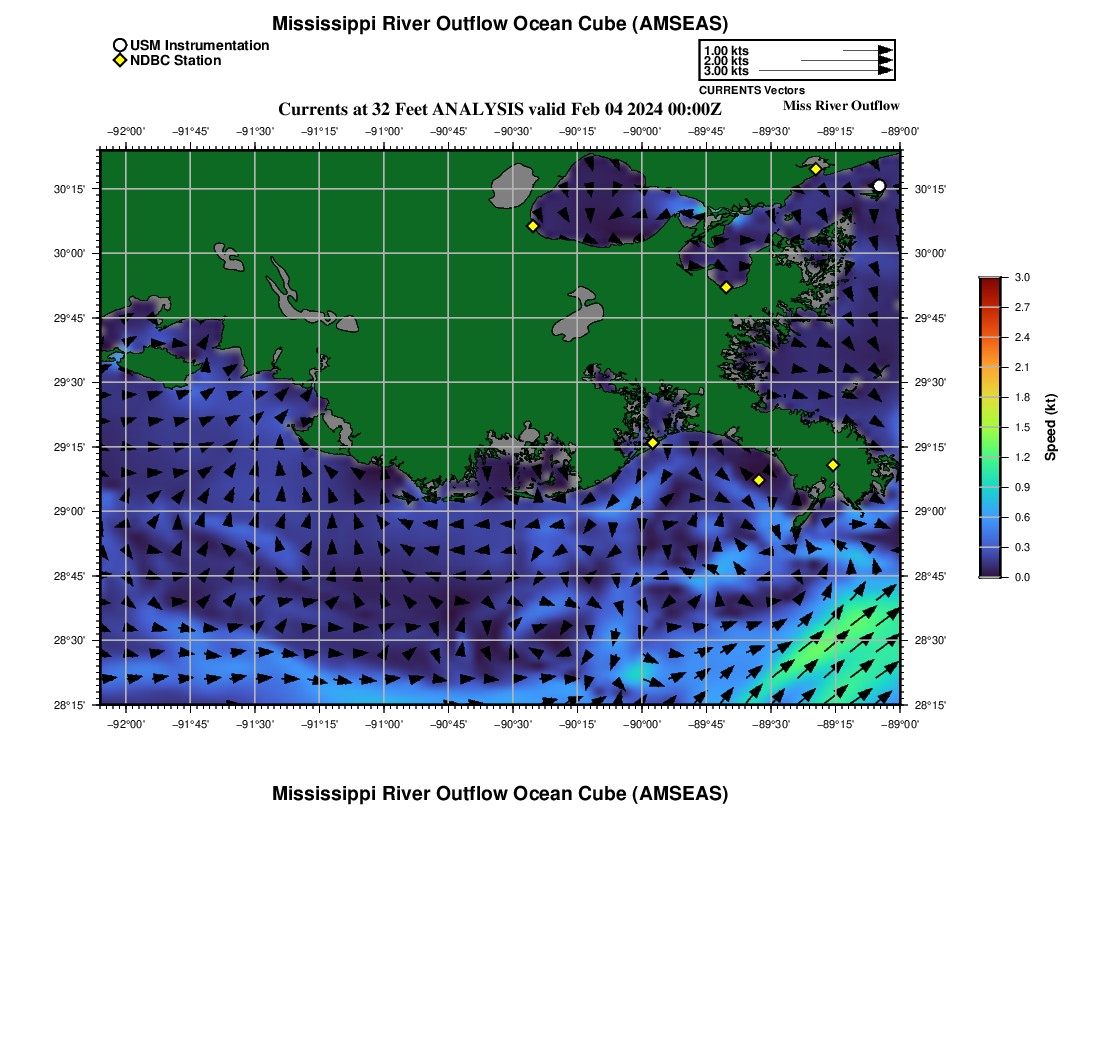 Mississippi River Outflow Ocean Cube (AMSEAS)

USM Instrumentation
NDBC Station

1.00 kts
2.00 kts
3.00 kts
CURRENTS Vectors

Currents at 32 Feet ANALYSIS valid Feb 04 2024 00:00Z

Miss River Outflow

−92°00' −91°45' −91°30' −91°15' −91°00' −90°45' −90°30' −90°15' −90°00' −89°45' −89°30' −89°15' −89°00'

30°15'
30°00'
29°45'
29°30'
29°15'
29°00'
28°45'
28°30'
28°15'

30°15'
30°00'
29°45'
29°30'
29°15'
29°00'
28°45'
28°30'
28°15'

−92°00' −91°45' −91°30' −91°15' −91°00' −90°45' −90°30' −90°15' −90°00' −89°45' −89°30' −89°15' −89°00'

3.0
2.7
2.4
2.1
1.8
1.5
1.2
0.9
0.6
0.3
0.0
Speed (kt)

Mississippi River Outflow Ocean Cube (AMSEAS)